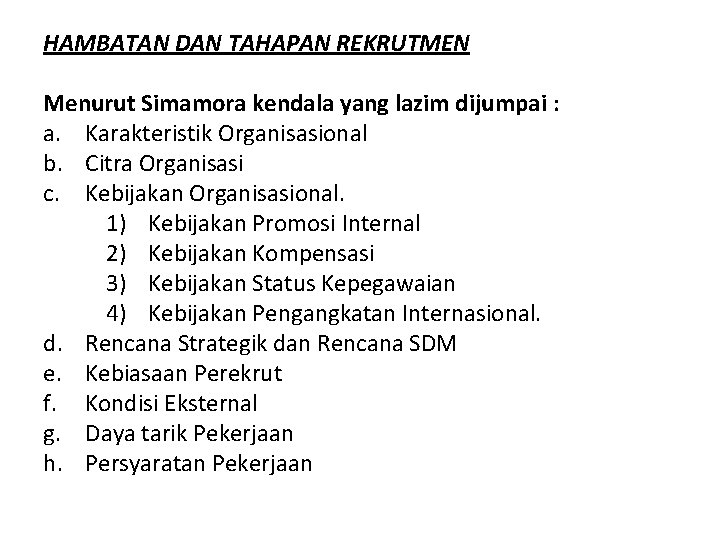 HAMBATAN DAN TAHAPAN REKRUTMEN

Menurut Simamora kendala yang lazim dijumpai :
a. Karakteristik Organisasional
b. Citra Organisasi
c. Kebijakan Organisasional.
1) Kebijakan Promosi Internal
2) Kebijakan Kompensasi
3) Kebijakan Status Kepegawaian
4) Kebijakan Pengangkatan Internasional.
d. Rencana Strategik dan Rencana SDM
e. Kebiasaan Perekrut
f. Kondisi Eksternal
g. Daya tarik Pekerjaan
h. Persyaratan Pekerjaan